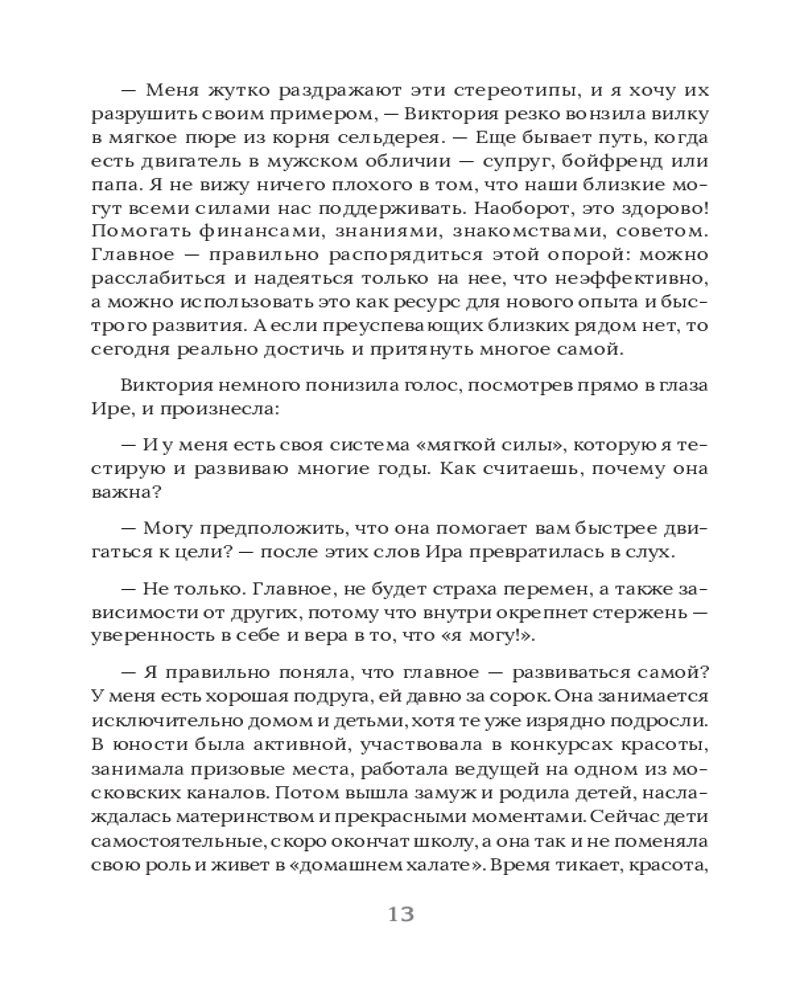 — Меня жутко раздражают эти стереотипы, и я хочу их разрушить своим примером, — Виктория резко вонзила вилку в мягкое пюре из корня сельдерея. — Еще бывает путь, когда есть двигатель в мужском обличии — супруг, бойфренд или папа. Я не вижу ничего плохого в том, что наши близкие могут всеми силами нас поддерживать. Наоборот, это здорово! Помогать финансами, знаниями, знакомствами, советом. Главное — правильно распорядиться этой опорой: можно расслабиться и надеяться только на нее, что неэффективно, а можно использовать это как ресурс для нового опыта и быстрого развития. А если преуспевающих близких рядом нет, то сегодня реально достичь и притянуть многое самой.

Виктория немного понизила голос, посмотрев прямо в глаза Ире, и произнесла:

— И у меня есть своя система «мягкой силы», которую я тестирую и развиваю многие годы. Как считаешь, почему она важна?

— Могу предположить, что она помогает вам быстрее двигаться к цели? — после этих слов Ира превратилась в слух.

— Не только. Главное, не будет страха перемен, а также зависимости от других, потому что внутри окрепнет стержень — уверенность в себе и вера в то, что «я могу!».

— Я правильно поняла, что главное — развиваться самой? У меня есть хорошая подруга, ей давно за сорок. Она занимается исключительно домом и детьми, хотя те уже изрядно подросли. В юности была активной, участвовала в конкурсах красоты, занимала призовые места, работала ведущей на одном из московских каналов. Потом вышла замуж и родила детей, наслаждалась материнством и прекрасными моментами. Сейчас дети самостоятельные, скоро окончат школу, а она так и не поменяла свою роль и живет в «домашнем халате». Время тикает, красота,

13